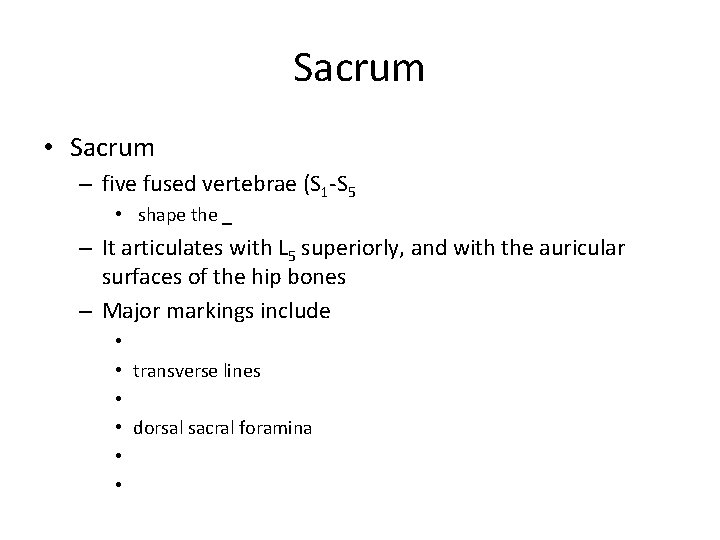 Sacrum

• Sacrum

– five fused vertebrae ($S_1$-$S_5$

• shape the _

– It articulates with $L_5$ superiorly, and with the auricular surfaces of the hip bones

– Major markings include

•

• transverse lines

•

• dorsal sacral foramina

•

•